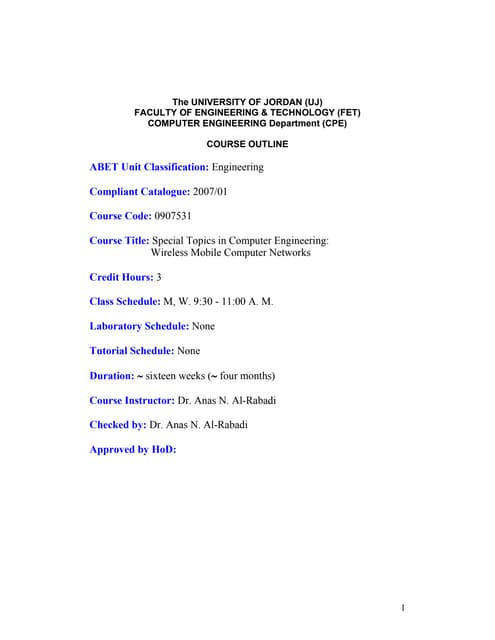 The UNIVERSITY OF JORDAN (UJ)
FACULTY OF ENGINEERING & TECHNOLOGY (FET)
COMPUTER ENGINEERING Department (CPE)

COURSE OUTLINE

ABET Unit Classification: Engineering

Compliant Catalogue: 2007/01

Course Code: 0907531

Course Title: Special Topics in Computer Engineering: Wireless Mobile Computer Networks

Credit Hours: 3

Class Schedule: M, W. 9:30 - 11:00 A. M.

Laboratory Schedule: None

Tutorial Schedule: None

Duration: ~ sixteen weeks (~ four months)

Course Instructor: Dr. Anas N. Al-Rabadi

Checked by: Dr. Anas N. Al-Rabadi

Approved by HoD:

1